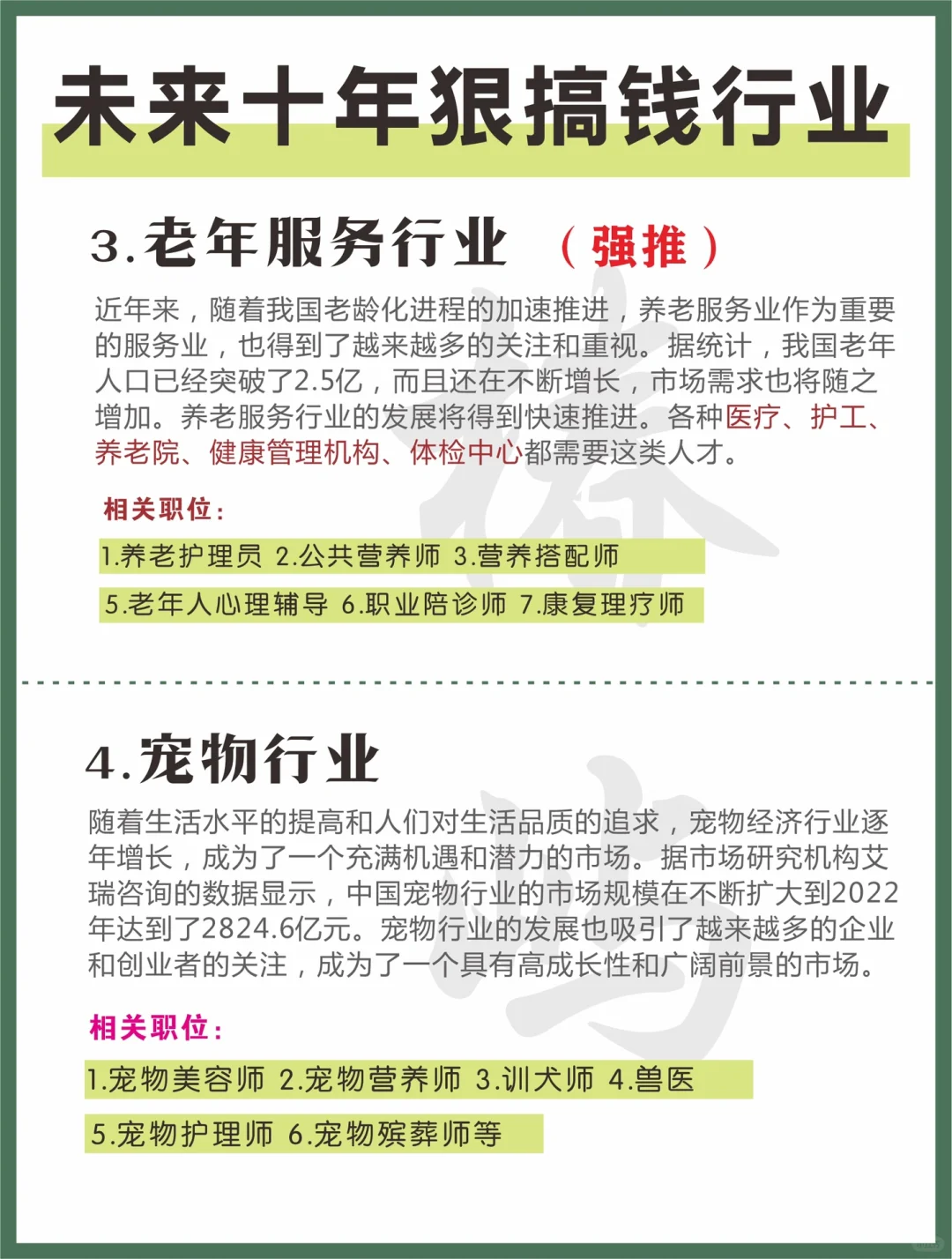 未来十年狠搞钱行业

3.老年服务行业 （强推）

近年来，随着我国老龄化进程的加速推进，养老服务业作为重要的服务业，也得到了越来越多的关注和重视。据统计，我国老年人口已经突破了2.5亿，而且还在不断增长，市场需求也将随之增加。养老服务行业的发展将得到快速推进。各种医疗、护工、养老院、健康管理机构、体检中心都需要这类人才。

相关职位：

1.养老护理员 2.公共营养师 3.营养搭配师

5.老年人心理辅导 6.职业陪诊师 7.康复理疗师

4.宠物行业

随着生活水平的提高和人们对生活品质的追求，宠物经济行业逐年增长，成为了一个充满机遇和潜力的市场。据市场研究机构艾瑞咨询的数据显示，中国宠物行业的市场规模在不断扩大到2022年达到了2824.6亿元。宠物行业的发展也吸引了越来越多的企业和创业者的关注，成为了一个具有高成长性和广阔前景的市场。

相关职位：

1.宠物美容师 2.宠物营养师 3.训犬师 4.兽医

5.宠物护理师 6.宠物殡葬师等